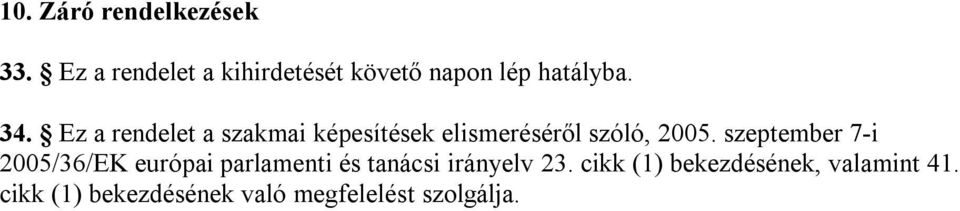 10. Záró rendelkezések

33. § Ez a rendelet a kihirdetését követő napon lép hatályba.

34. § Ez a rendelet a szakmai képesítések elismeréséről szóló, 2005. szeptember 7-i 2005/36/EK európai parlamenti és tanácsi irányelv 23. cikk (1) bekezdésének, valamint 41. cikk (1) bekezdésének való megfelelést szolgálja.